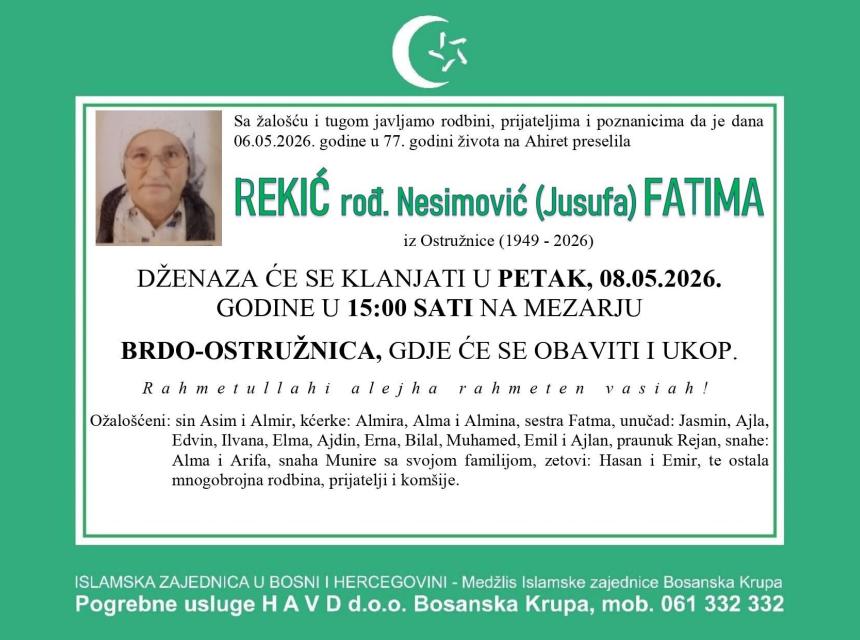 Sa žalošću i tugom javljamo rodbini, prijateljima i poznanicima da je dana 06.05.2026. godine u 77. godini života na Ahiret preselila

REKIĆ rođ. Nesimović (Jusufa) FATIMA

iz Ostružnice (1949 - 2026)

DŽENAZA ĆE SE KLANJATI U PETAK, 08.05.2026. GODINE U 15:00 SATI NA MEZARJU

BRDO-OSTRUŽNICA, GDJE ĆE SE OBAVITI I UKOP.

Rahmetullahi alejha rahmeten vasiah!

Ožalošćeni: sin Asim i Almir, kćerke: Almira, Alma i Almina, sestra Fatma, unučad: Jasmin, Ajla, Edvin, Ilvana, Elma, Ajdin, Erna, Bilal, Muhamed, Emil i Ajlan, praunuk Rejan, snahe: Alma i Arifa, snaha Munire sa svojom familijom, zetovi: Hasan i Emir, te ostala mnogobrojna rodbina, prijatelji i komšije.

ISLAMSKA ZAJEDNICA U BOSNI I HERCEGOVINI - Medžlis Islamske zajednice Bosanska Krupa
Pogrebne usluge H A V D d.o.o. Bosanska Krupa, mob. 061 332 332